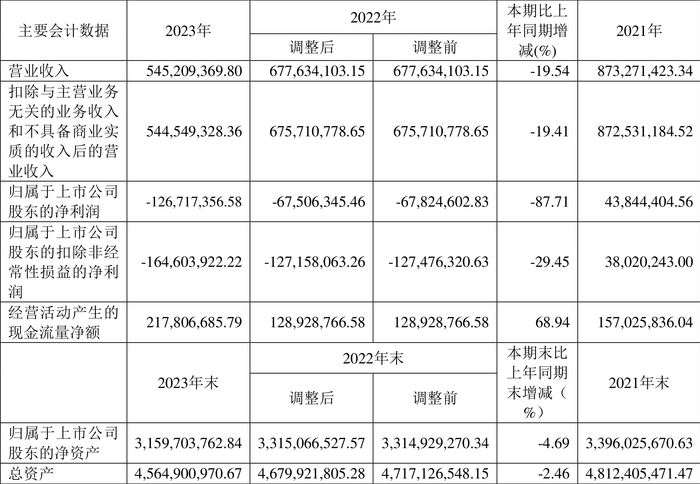 | 主要会计数据 | 2023年 | 2022年 |  | 本期比上年同期增减(%) | 2021年 |
|---|---|---|---|---|---|
|  |  | 调整后 | 调整前 |  |  |
| 营业收入 | 545,209,369.80 | 677,634,103.15 | 677,634,103.15 | -19.54 | 873,271,423.34 |
| 扣除与主营业务无关的业务收入和不具备商业实质的收入后的营业收入 | 544,549,328.36 | 675,710,778.65 | 675,710,778.65 | -19.41 | 872,531,184.52 |
| 归属于上市公司股东的净利润 | -126,717,356.58 | -67,506,345.46 | -67,824,602.83 | -87.71 | 43,844,404.56 |
| 归属于上市公司股东的扣除非经常性损益的净利润 | -164,603,922.22 | -127,158,063.26 | -127,476,320.63 | -29.45 | 38,020,243.00 |
| 经营活动产生的现金流量净额 | 217,806,685.79 | 128,928,766.58 | 128,928,766.58 | 68.94 | 157,025,836.04 |
|  | 2023年末 | 2022年末 |  | 本期末比上年同期末增减(%) | 2021年末 |
|  |  | 调整后 | 调整前 |  |  |
| 归属于上市公司股东的净资产 | 3,159,703,762.84 | 3,315,066,527.57 | 3,314,929,270.34 | -4.69 | 3,396,025,670.63 |
| 总资产 | 4,564,900,970.67 | 4,679,921,805.28 | 4,717,126,548.15 | -2.46 | 4,812,405,471.47 |